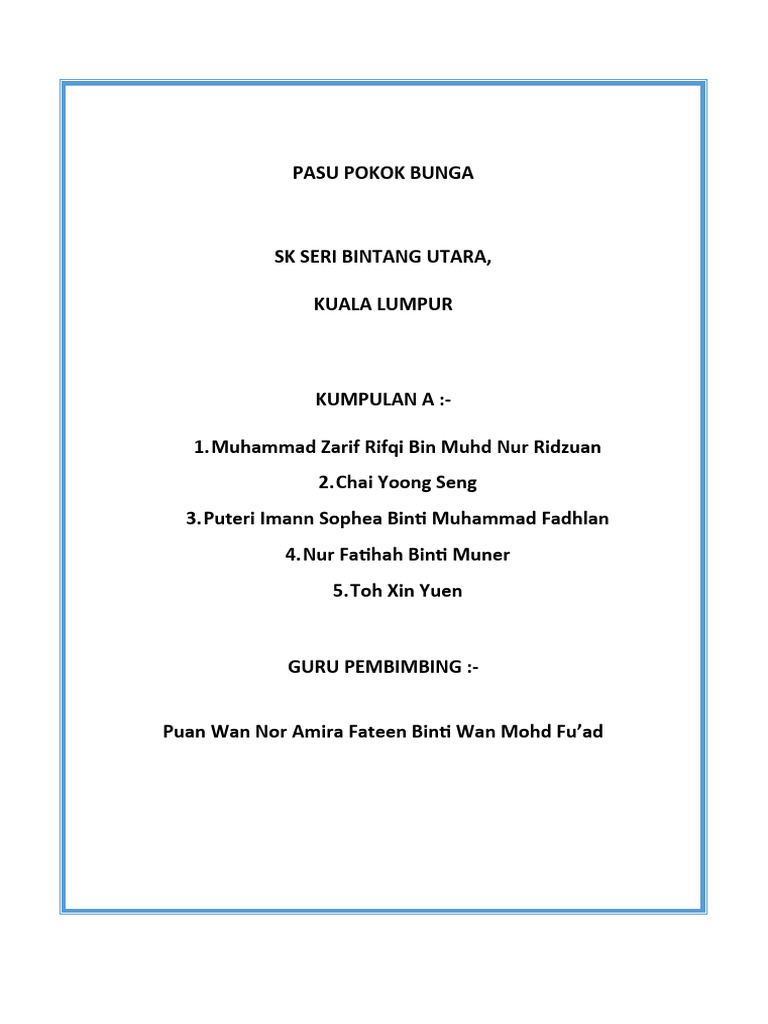 PASU POKOK BUNGA

SK SERI BINTANG UTARA,

KUALA LUMPUR

KUMPULAN A :-

1. Muhammad Zarif Rifqi Bin Muhd Nur Ridzuan
2. Chai Yoong Seng
3. Puteri Imann Sophea Binti Muhammad Fadhlan
4. Nur Fatihah Binti Muner
5. Toh Xin Yuen

GURU PEMBIMBING :-

Puan Wan Nor Amira Fateen Binti Wan Mohd Fu'ad